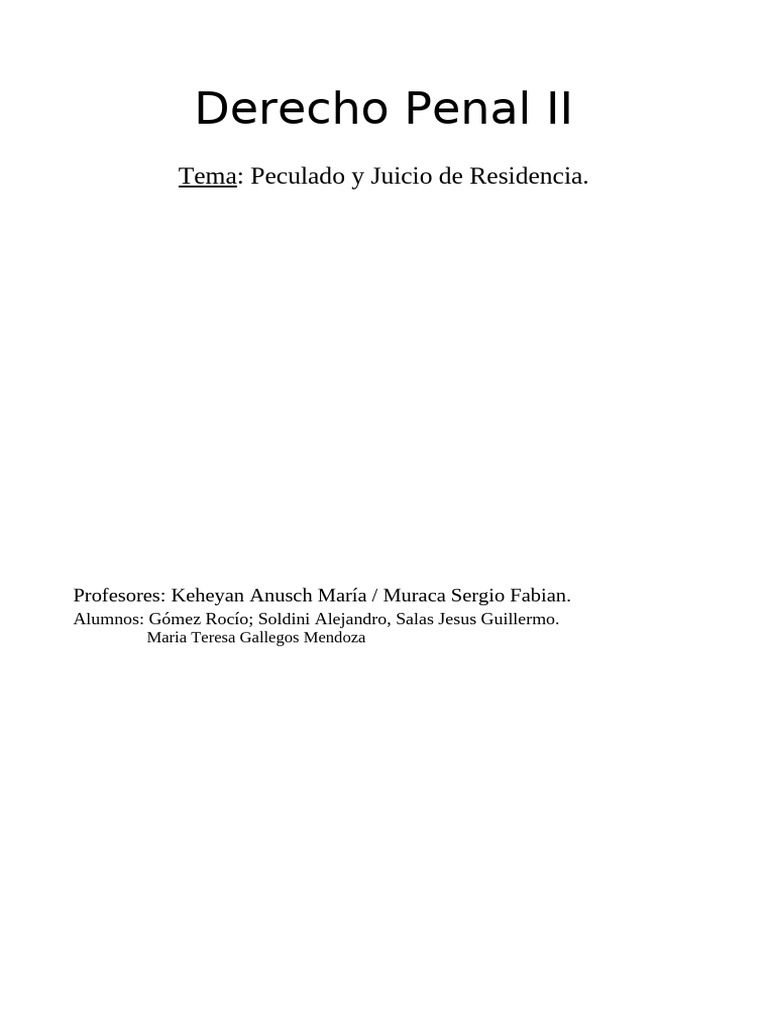 Derecho Penal II

Tema: Peculado y Juicio de Residencia.

Profesores: Keheyan Anusch María / Muraca Sergio Fabian.
Alumnos: Gómez Rocío; Soldini Alejandro, Salas Jesus Guillermo.
Maria Teresa Gallegos Mendoza